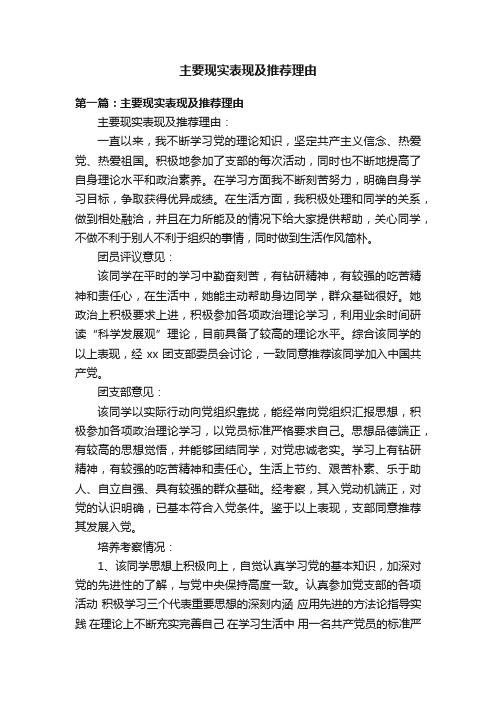 主要现实表现及推荐理由

第一篇：主要现实表现及推荐理由

主要现实表现及推荐理由：

一直以来，我不断学习党的理论知识，坚定共产主义信念、热爱党、热爱祖国。积极地参加了支部的每次活动，同时也不断地提高了自身理论水平和政治素养。在学习方面我不断刻苦努力，明确自身学习目标，争取获得优异成绩。在生活方面，我积极处理和同学的关系，做到相处融洽，并且在力所能及的情况下给大家提供帮助，关心同学，不做不利于别人不利于组织的事情，同时做到生活作风简朴。

团员评议意见：

该同学在平时的学习中勤奋刻苦，有钻研精神，有较强的吃苦精神和责任心，在生活中，她能主动帮助身边同学，群众基础很好。她政治上积极要求上进，积极参加各项政治理论学习，利用业余时间研读“科学发展观”理论，目前具备了较高的理论水平。综合该同学的以上表现，经 xx 团支部委员会讨论，一致同意推荐该同学加入中国共产党。

团支部意见：

该同学以实际行动向党组织靠拢，能经常向党组织汇报思想，积极参加各项政治理论学习，以党员标准严格要求自己。思想品德端正，有较高的思想觉悟，并能够团结同学，对党忠诚老实。学习上有钻研精神，有较强的吃苦精神和责任心。生活上节约、艰苦朴素、乐于助人、自立自强、具有较强的群众基础。经考察，其入党动机端正，对党的认识明确，已基本符合入党条件。鉴于以上表现，支部同意推荐其发展入党。

培养考察情况：

1、该同学思想上积极向上，自觉认真学习党的基本知识，加深对党的先进性的了解，与党中央保持高度一致。认真参加党支部的各项活动 积极学习三个代表重要思想的深刻内涵 应用先进的方法论指导实践 在理论上不断充实完善自己 在学习生活中 用一名共产党员的标准严